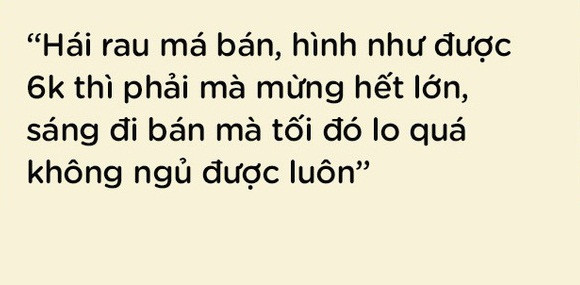 “Hái rau má bán, hình như được 6k thì phải mà mừng hết lớn, sáng đi bán mà tối đó lo quá không ngủ được luôn”